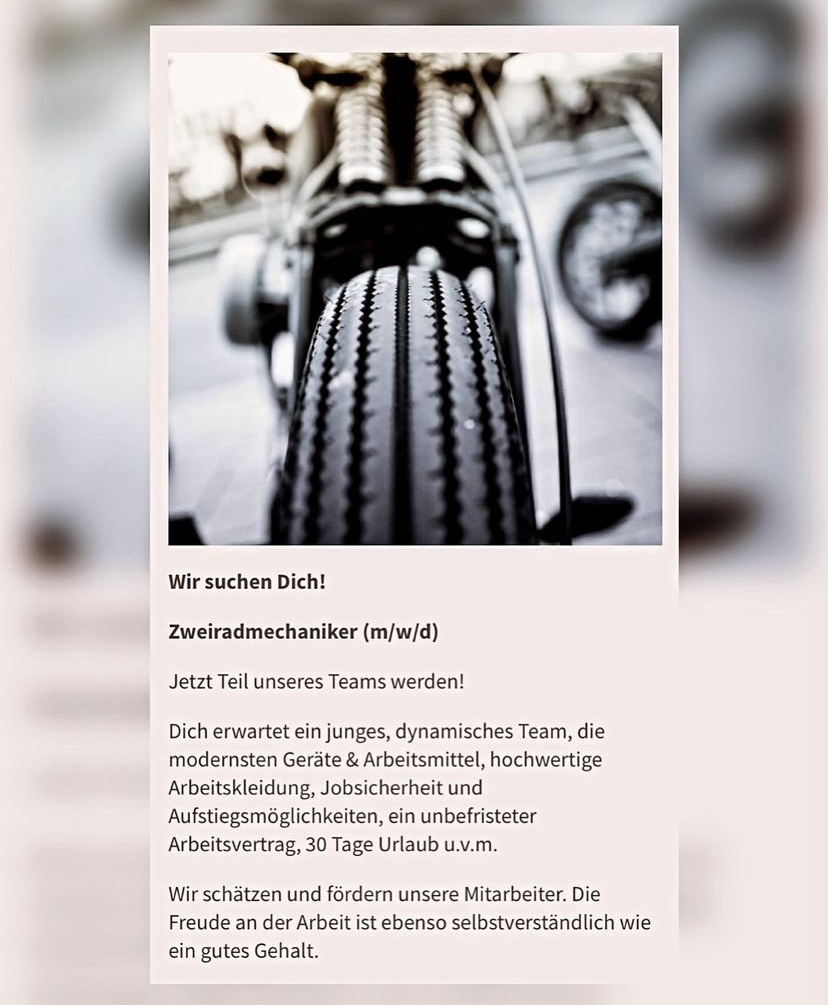 Wir suchen Dich!

Zweiradmechaniker (m/w/d)

Jetzt Teil unseres Teams werden!

Dich erwartet ein junges, dynamisches Team, die modernsten Geräte & Arbeitsmittel, hochwertige Arbeitskleidung, Jobsicherheit und Aufstiegsmöglichkeiten, ein unbefristeter Arbeitsvertrag, 30 Tage Urlaub u.v.m.

Wir schätzen und fördern unsere Mitarbeiter. Die Freude an der Arbeit ist ebenso selbstverständlich wie ein gutes Gehalt.